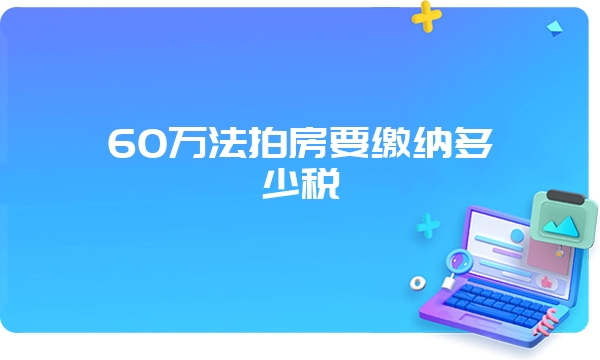 60万法拍房要缴纳多少税